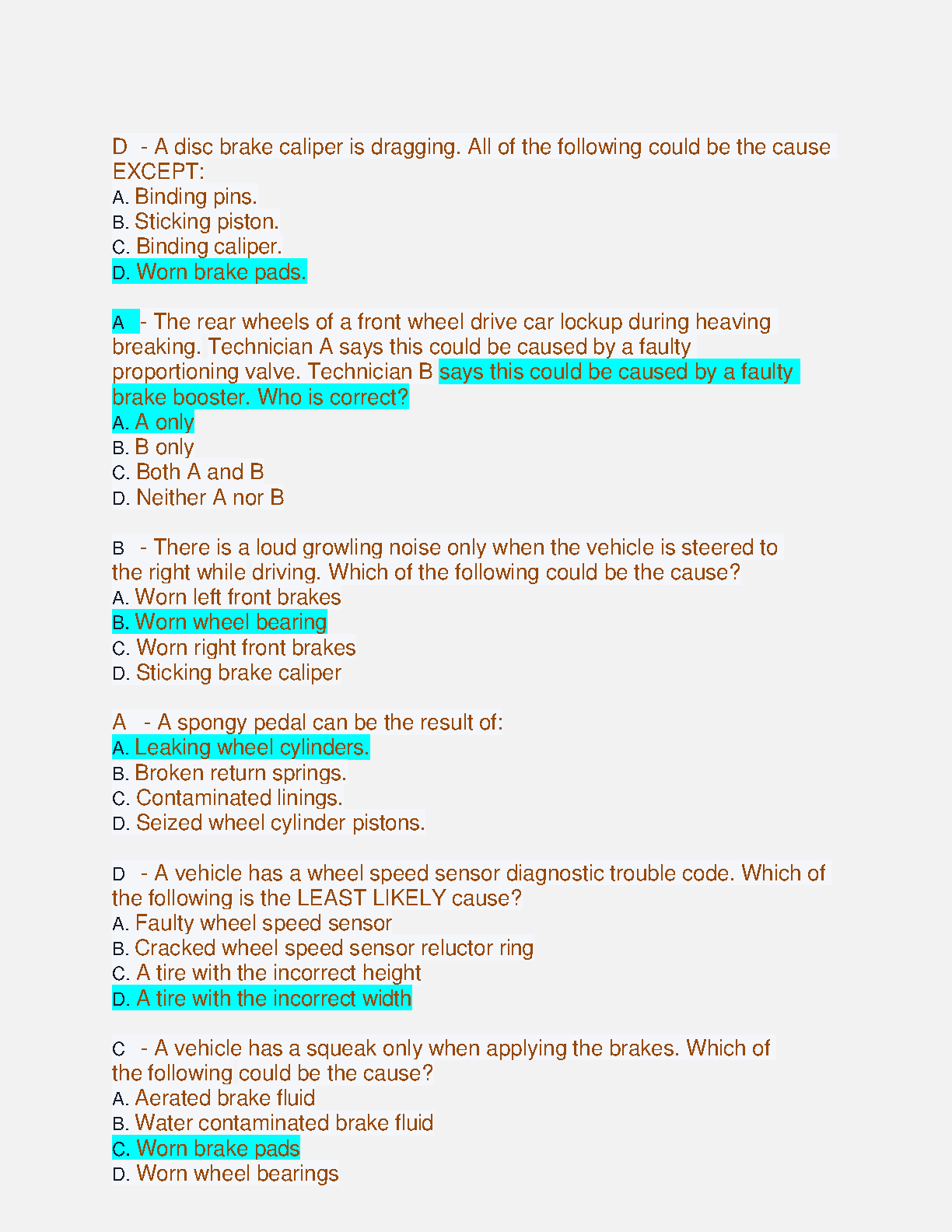 D - A disc brake caliper is dragging. All of the following could be the cause EXCEPT:
A. Binding pins.
B. Sticking piston.
C. Binding caliper.
D. Worn brake pads.

A - The rear wheels of a front wheel drive car lockup during heaving breaking. Technician A says this could be caused by a faulty proportioning valve. Technician B says this could be caused by a faulty brake booster. Who is correct?
A. A only
B. B only
C. Both A and B
D. Neither A nor B

B - There is a loud growling noise only when the vehicle is steered to the right while driving. Which of the following could be the cause?
A. Worn left front brakes
B. Worn wheel bearing
C. Worn right front brakes
D. Sticking brake caliper

A - A spongy pedal can be the result of:
A. Leaking wheel cylinders.
B. Broken return springs.
C. Contaminated linings.
D. Seized wheel cylinder pistons.

D - A vehicle has a wheel speed sensor diagnostic trouble code. Which of the following is the LEAST LIKELY cause?
A. Faulty wheel speed sensor
B. Cracked wheel speed sensor reluctor ring
C. A tire with the incorrect height
D. A tire with the incorrect width

C - A vehicle has a squeak only when applying the brakes. Which of the following could be the cause?
A. Aerated brake fluid
B. Water contaminated brake fluid
C. Worn brake pads
D. Worn wheel bearings